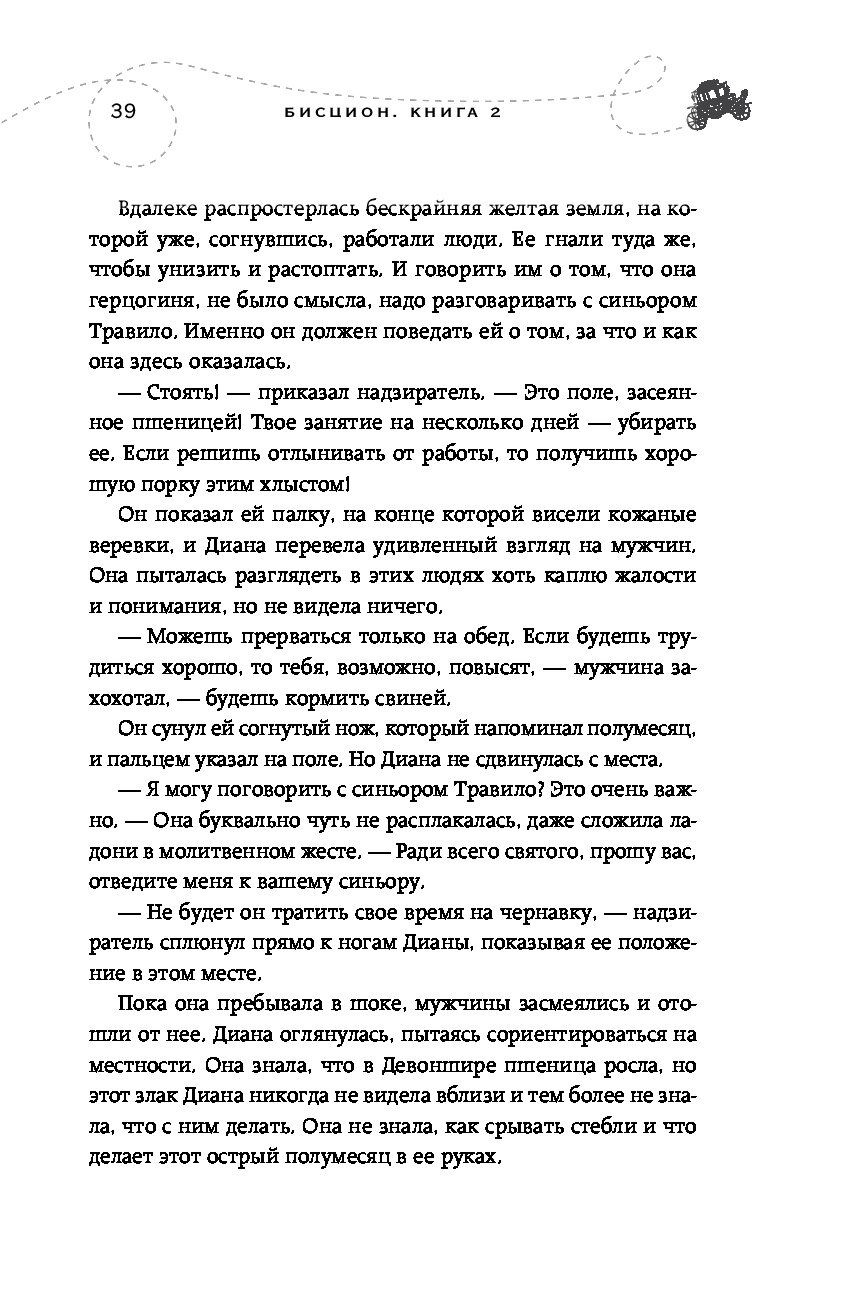 39

БИСЦИОН. КНИГА 2

Вдалеке распростерлась бескрайняя желтая земля, на которой уже, согнувшись, работали люди. Ее гнали туда же, чтобы унизить и растоптать. И говорить им о том, что она герцогиня, не было смысла, надо разговаривать с синьором Травило. Именно он должен поведать ей о том, за что и как она здесь оказалась.

— Стоять! — приказал надзиратель. — Это поле, засеянное пшеницей! Твое занятие на несколько дней — убирать ее. Если решишь отлынивать от работы, то получишь хорошую порку этим хлыстом!

Он показал ей палку, на конце которой висели кожаные веревки, и Диана перевела удивленный взгляд на мужчин. Она пыталась разглядеть в этих людях хоть каплю жалости и понимания, но не видела ничего.

— Можешь прерваться только на обед. Если будешь трудиться хорошо, то тебя, возможно, повысят, — мужчина захохотал, — будешь кормить свиней.

Он сунул ей согнутый нож, который напоминал полумесяц, и пальцем указал на поле. Но Диана не сдвинулась с места.

— Я могу поговорить с синьором Травило? Это очень важно. — Она буквально чуть не расплакалась, даже сложила ладони в молитвенном жесте. — Ради всего святого, прошу вас, отведите меня к вашему синьору.

— Не будет он тратить свое время на чернавку, — надзиратель сплюнул прямо к ногам Дианы, показывая ее положение в этом месте.

Пока она пребывала в шоке, мужчины засмеялись и отошли от нее. Диана оглянулась, пытаясь сориентироваться на местности. Она знала, что в Девоншире пшеница росла, но этот злак Диана никогда не видела вблизи и тем более не знала, что с ним делать. Она не знала, как срывать стебли и что делает этот острый полумесяц в ее руках.